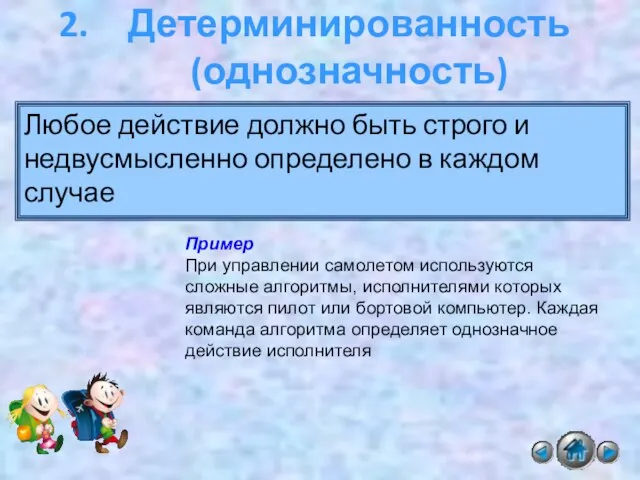 2. Детерминированность (однозначность)

Любое действие должно быть строго и недвусмысленно определено в каждом случае

Пример
При управлении самолетом используются сложные алгоритмы, исполнителями которых являются пилот или бортовой компьютер. Каждая команда алгоритма определяет однозначное действие исполнителя